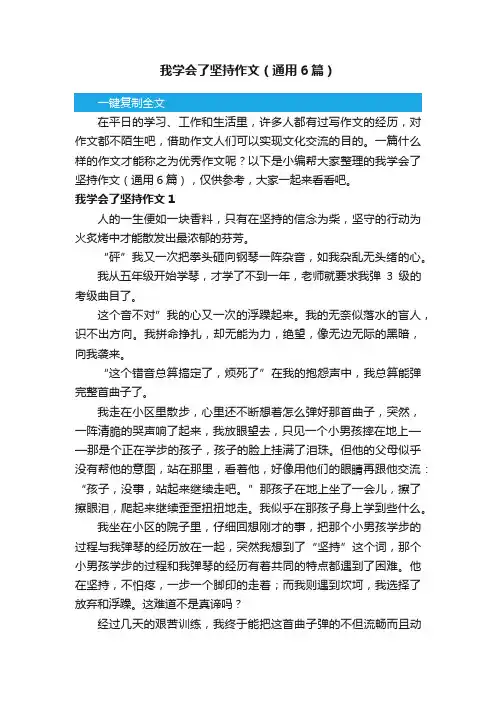 我学会了坚持作文（通用6篇）

一键复制全文

在平日的学习、工作和生活里，许多人都有过写作文的经历，对作文都不陌生吧，借助作文人们可以实现文化交流的目的。一篇什么样的作文才能称之为优秀作文呢？以下是小编帮大家整理的我学会了坚持作文（通用6篇），仅供参考，大家一起来看看吧。

我学会了坚持作文1

人的一生便如一块香料，只有在坚持的信念为柴，坚守的行动为火炙烤中才能散发出最浓郁的芬芳。

“砰”我又一次把拳头砸向钢琴一阵杂音，如我杂乱无头绪的心。

我从五年级开始学琴，才学了不到一年，老师就要求我弹 3 级的考级曲目了。

这个音不对”我的心又一次的浮躁起来。我的无奈似落水的盲人，识不出方向。我拼命挣扎，却无能为力，绝望，像无边无际的黑暗，向我袭来。

“这个错音总算搞定了，烦死了”在我的抱怨声中，我总算能弹完整首曲子了。

我走在小区里散步，心里还不断想着怎么弹好那首曲子，突然，一阵清脆的哭声响了起来，我放眼望去，只见一个小男孩摔在地上——那是个正在学步的孩子，孩子的脸上挂满了泪珠。但他的父母似乎没有帮他的意图，站在那里，看着他，好像用他们的眼睛再跟他交流：“孩子，没事，站起来继续走吧。”那孩子在地上坐了一会儿，擦了擦眼泪，爬起来继续歪歪扭扭地走。我似乎在那孩子身上学到些什么。

我坐在小区的院子里，仔细回想刚才的事，把那个小男孩学步的过程与我弹琴的经历放在一起，突然我想到了“坚持”这个词，那个小男孩学步的过程和我弹琴的经历有着共同的特点都遇到了困难。他在坚持，不怕疼，一步一个脚印的走着；而我则遇到坎坷，我选择了放弃和浮躁。这难道不是真谛吗？

经过几天的艰苦训练，我终于能把这首曲子弹的不但流畅而且动